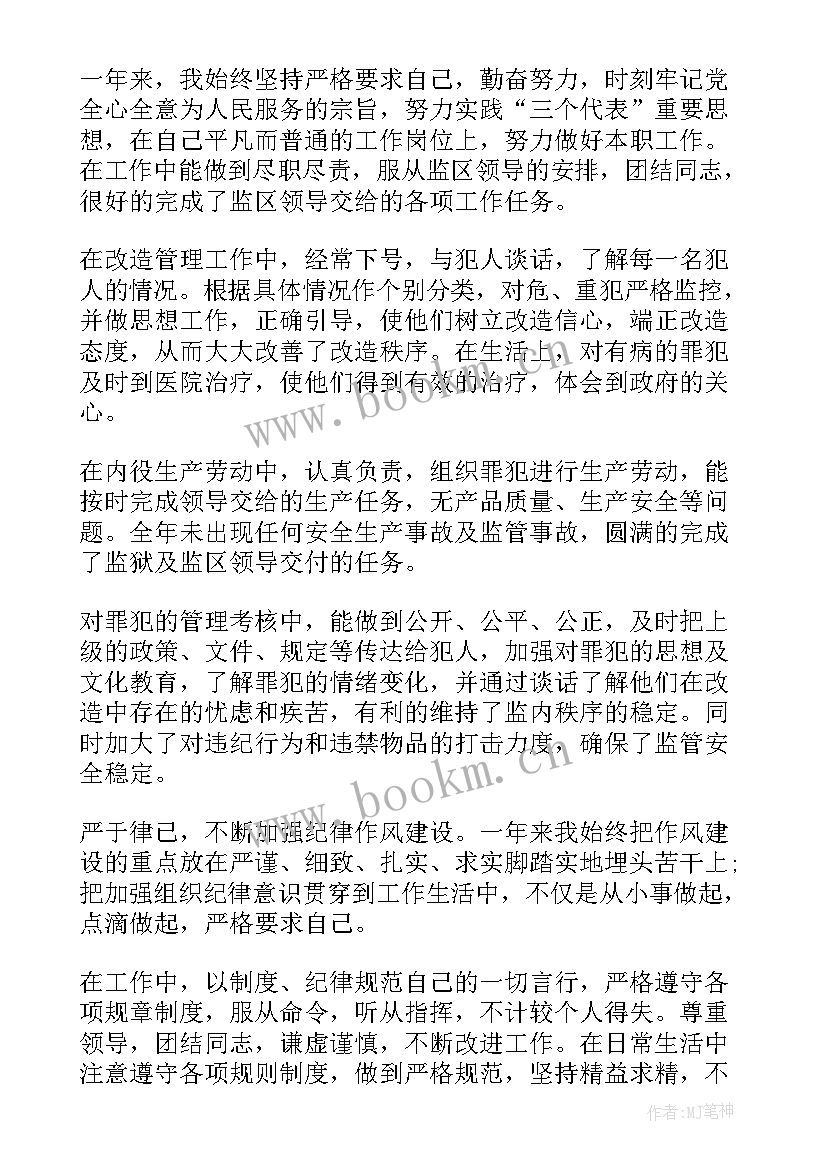 一年来，我始终坚持严格要求自己，勤奋努力，时刻牢记党全心全意为人民服务的宗旨，努力实践“三个代表”重要思想，在自己平凡而普通的工作岗位上，努力做好本职工作。在工作中能做到尽职尽责，服从监区领导的安排，团结同志，很好的完成了监区领导交给的各项工作任务。

在改造管理工作中，经常下号，与犯人谈话，了解每一名犯人的情况。根据具体情况作个别分类，对危、重犯严格监控，并做思想工作，正确引导，使他们树立改造信心，端正改造态度，从而大大改善了改造秩序。在生活上，对有病的罪犯及时到医院治疗，使他们得到有效的治疗，体会到政府的关心。

在内役生产劳动中，认真负责，组织罪犯进行生产劳动，能按时完成领导交给的生产任务，无产品质量、生产安全等问题。全年未出现任何安全生产事故及监管事故，圆满的完成了监狱及监区领导交付的任务。

对罪犯的管理考核中，能做到公开、公平、公正，及时把上级的政策、文件、规定等传达给犯人，加强对罪犯的思想及文化教育，了解罪犯的情绪变化，并通过谈话了解他们在改造中存在的忧虑和疾苦，有利的维持了监内秩序的稳定。同时加大了对违纪行为和违禁物品的打击力度，确保了监管安全稳定。

严于律己，不断加强纪律作风建设。一年来我始终把作风建设的重点放在严谨、细致、扎实、求实脚踏实地埋头苦干上；把加强组织纪律意识贯穿到工作生活中，不仅是从小事做起，点滴做起，严格要求自己。

在工作中，以制度、纪律规范自己的一切言行，严格遵守各项规章制度，服从命令，听从指挥，不计较个人得失。尊重领导，团结同志，谦虚谨慎，不断改进工作。在日常生活中注意遵守各项规则制度，做到严格规范，坚持精益求精，不

www.bookm.cn
www.bookm.cn
作者：MJ笔神